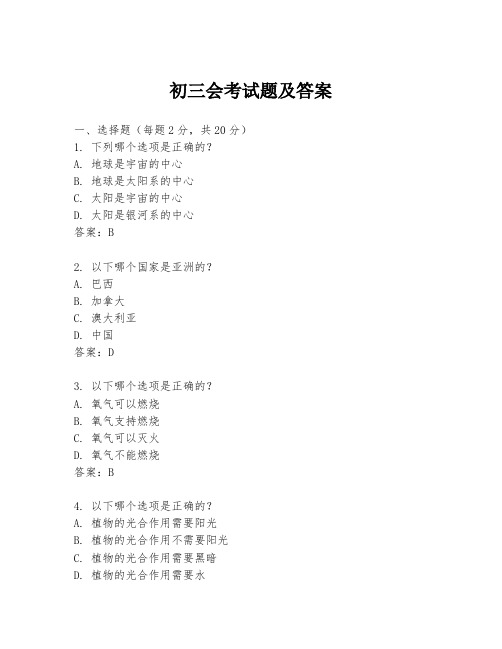 初三会考试题及答案

一、选择题（每题 2 分，共 20 分）

1. 下列哪个选项是正确的？
A. 地球是宇宙的中心
B. 地球是太阳系的中心
C. 太阳是宇宙的中心
D. 太阳是银河系的中心
答案：B

2. 以下哪个国家是亚洲的？
A. 巴西
B. 加拿大
C. 澳大利亚
D. 中国
答案：D

3. 以下哪个选项是正确的？
A. 氧气可以燃烧
B. 氧气支持燃烧
C. 氧气可以灭火
D. 氧气不能燃烧
答案：B

4. 以下哪个选项是正确的？
A. 植物的光合作用需要阳光
B. 植物的光合作用不需要阳光
C. 植物的光合作用需要黑暗
D. 植物的光合作用需要水